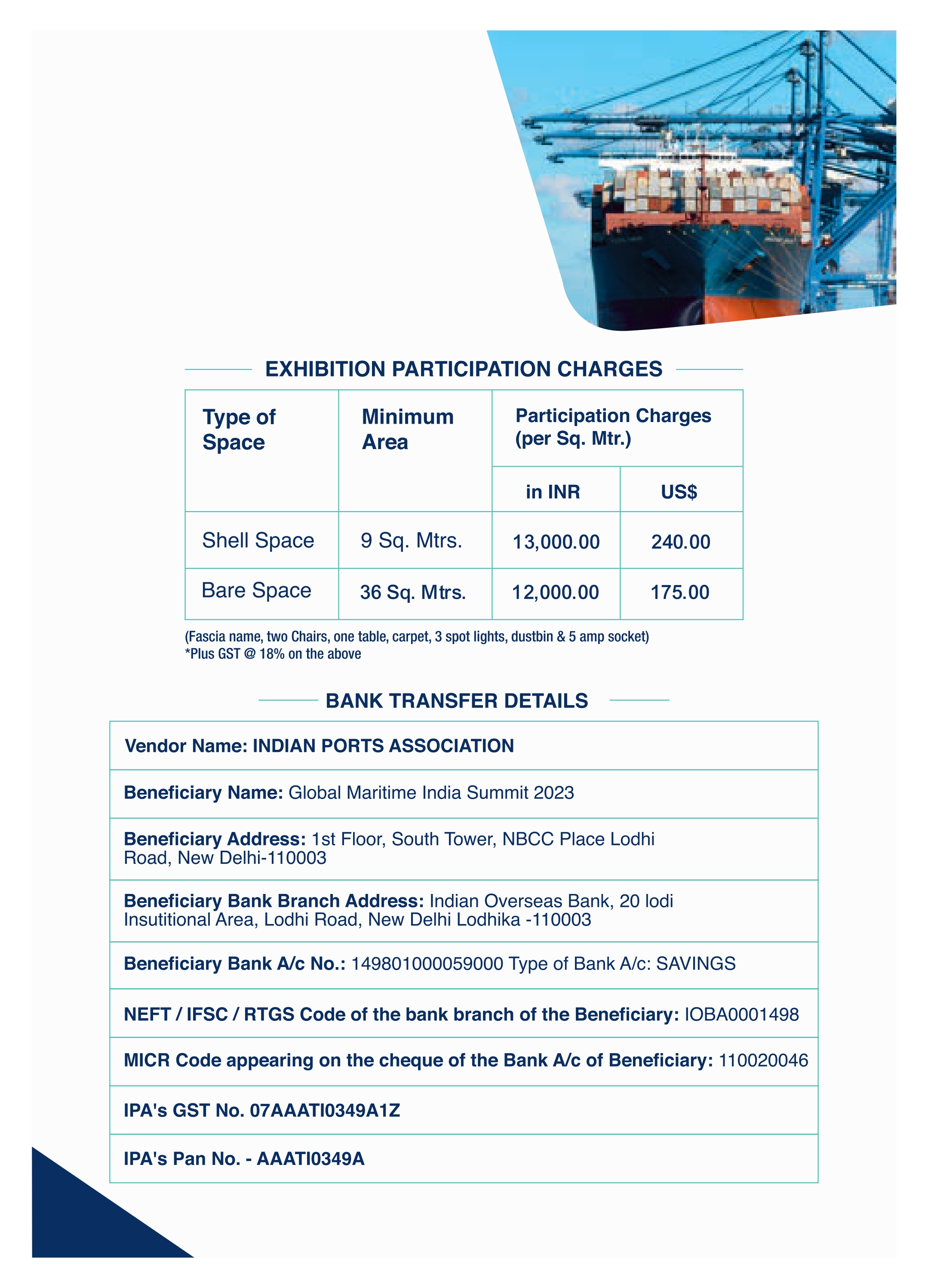 EXHIBITION PARTICIPATION CHARGES

| Type of Space | Minimum Area | Participation Charges (per Sq. Mtr.) in INR | Participation Charges (per Sq. Mtr.) US$ |
|---|---|---|---|
| Shell Space | 9 Sq. Mtrs. | 13,000.00 | 240.00 |
| Bare Space | 36 Sq. Mtrs. | 12,000.00 | 175.00 |

(Fascia name, two Chairs, one table, carpet, 3 spot lights, dustbin & 5 amp socket)
*Plus GST @ 18% on the above

BANK TRANSFER DETAILS

| Vendor Name: INDIAN PORTS ASSOCIATION |
|---|
| Beneficiary Name: Global Maritime India Summit 2023 |
| Beneficiary Address: 1st Floor, South Tower, NBCC Place Lodhi Road, New Delhi-110003 |
| Beneficiary Bank Branch Address: Indian Overseas Bank, 20 lodi Insutitional Area, Lodhi Road, New Delhi Lodhika -110003 |
| Beneficiary Bank A/c No.: 149801000059000 Type of Bank A/c: SAVINGS |
| NEFT / IFSC / RTGS Code of the bank branch of the Beneficiary: IOBA0001498 |
| MICR Code appearing on the cheque of the Bank A/c of Beneficiary: 110020046 |
| IPA's GST No. 07AAATI0349A1Z |
| IPA's Pan No. - AAATI0349A |